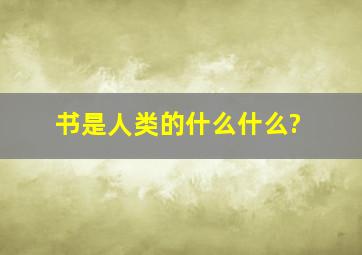 书是人类的什么什么?